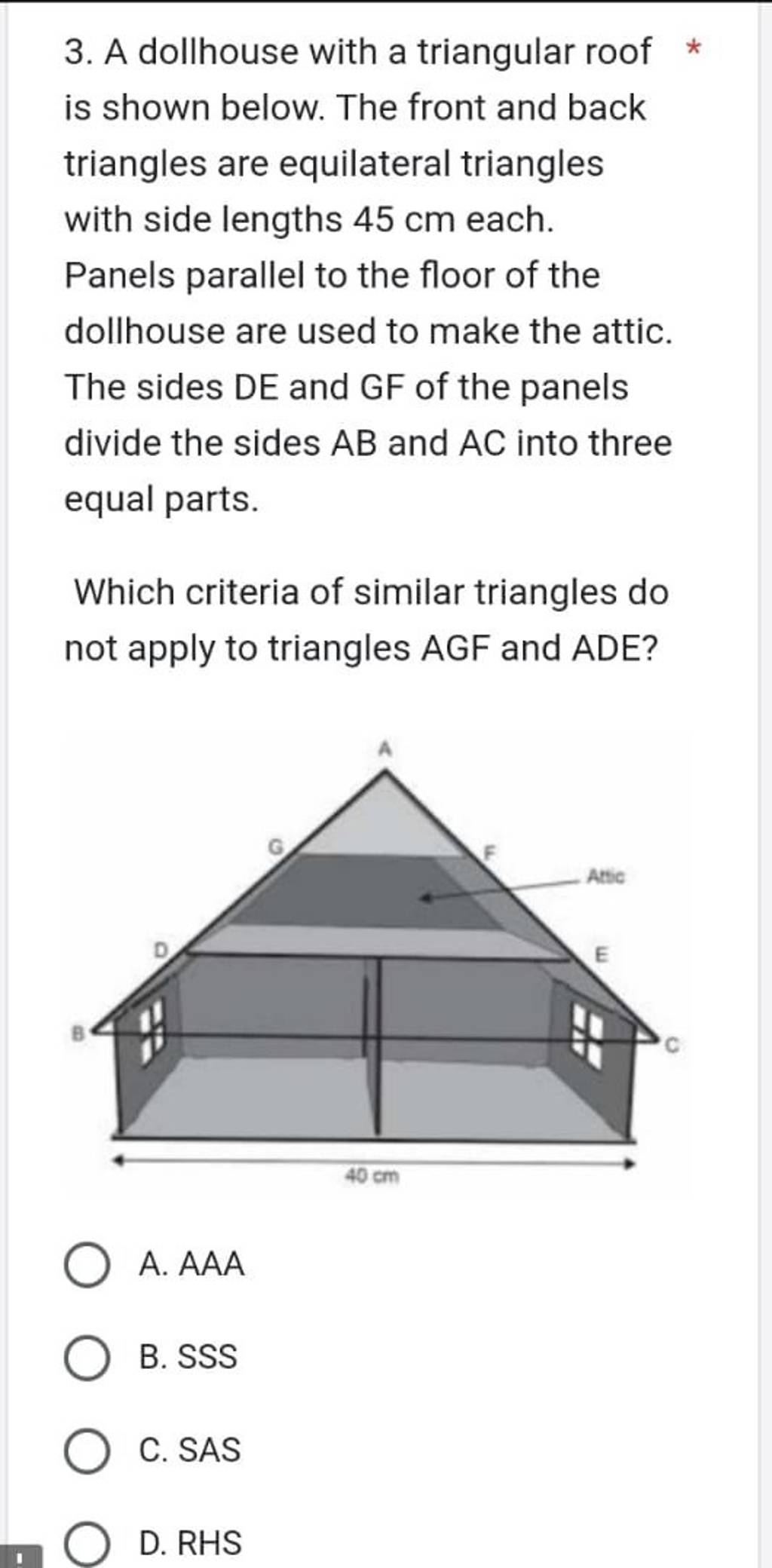 3. A dollhouse with a triangular roof is shown below. The front and back triangles are equilateral triangles with side lengths 45 cm each. Panels parallel to the floor of the dollhouse are used to make the attic. The sides DE and GF of the panels divide the sides AB and AC into three equal parts. *

Which criteria of similar triangles do not apply to triangles AGF and ADE?

A
G
F
Attic
D
E
B
C
40 cm

A. AAA

B. SSS

C. SAS

D. RHS